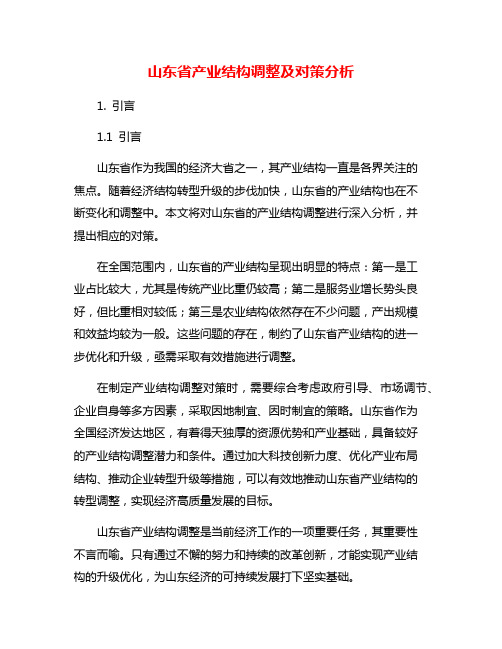 山东省产业结构调整及对策分析

1. 引言

1.1 引言

山东省作为我国的经济大省之一，其产业结构一直是各界关注的焦点。随着经济结构转型升级的步伐加快，山东省的产业结构也在不断变化和调整中。本文将对山东省的产业结构调整进行深入分析，并提出相应的对策。

在全国范围内，山东省的产业结构呈现出明显的特点：第一是工业占比较大，尤其是传统产业比重仍较高；第二是服务业增长势头良好，但比重相对较低；第三是农业结构依然存在不少问题，产出规模和效益均较为一般。这些问题的存在，制约了山东省产业结构的进一步优化和升级，亟需采取有效措施进行调整。

在制定产业结构调整对策时，需要综合考虑政府引导、市场调节、企业自身等多方因素，采取因地制宜、因时制宜的策略。山东省作为全国经济发达地区，有着得天独厚的资源优势和产业基础，具备较好的产业结构调整潜力和条件。通过加大科技创新力度、优化产业布局结构、推动企业转型升级等措施，可以有效地推动山东省产业结构的转型调整，实现经济高质量发展的目标。

山东省产业结构调整是当前经济工作的一项重要任务，其重要性不言而喻。只有通过不懈的努力和持续的改革创新，才能实现产业结构的升级优化，为山东经济的可持续发展打下坚实基础。